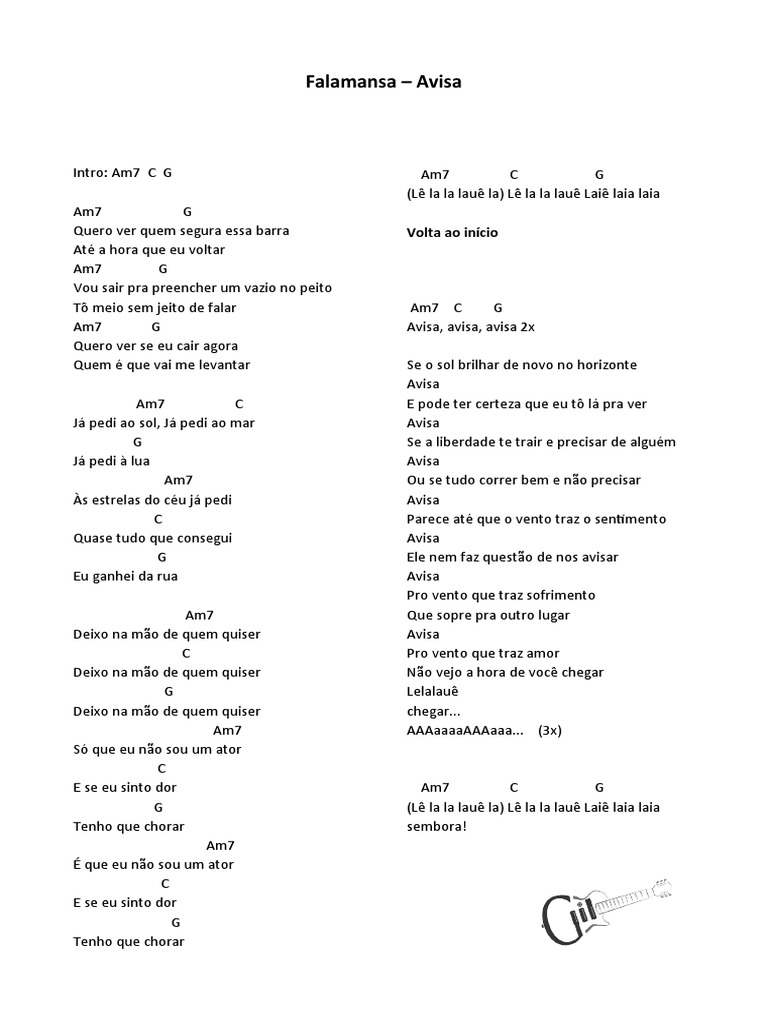 Falamansa – Avisa

Intro: Am7 C G

Am7 G
Quero ver quem segura essa barra
Até a hora que eu voltar
Am7 G
Vou sair pra preencher um vazio no peito
Tô meio sem jeito de falar
Am7 G
Quero ver se eu cair agora
Quem é que vai me levantar

Am7 C
Já pedi ao sol, Já pedi ao mar
G
Já pedi à lua
Am7
Às estrelas do céu já pedi
C
Quase tudo que consegui
G
Eu ganhei da rua

Am7
Deixo na mão de quem quiser
C
Deixo na mão de quem quiser
G
Deixo na mão de quem quiser
Am7
Só que eu não sou um ator
C
E se eu sinto dor
G
Tenho que chorar
Am7
É que eu não sou um ator
C
E se eu sinto dor
G
Tenho que chorar

Am7 C G
(Lê la la lauê la) Lê la la lauê Laiê laia laia

Volta ao início

Am7 C G
Avisa, avisa, avisa 2x

Se o sol brilhar de novo no horizonte
Avisa
E pode ter certeza que eu tô lá pra ver
Avisa
Se a liberdade te trair e precisar de alguém
Avisa
Ou se tudo correr bem e não precisar
Avisa
Parece até que o vento traz o sentimento
Avisa
Ele nem faz questão de nos avisar
Avisa
Pro vento que traz sofrimento
Que sopre pra outro lugar
Avisa
Pro vento que traz amor
Não vejo a hora de você chegar
Lelalauê
chegar...
AAAaaaaAAAaaa... (3x)

Am7 C G
(Lê la la lauê la) Lê la la lauê Laiê laia laia
sembora!

Gil